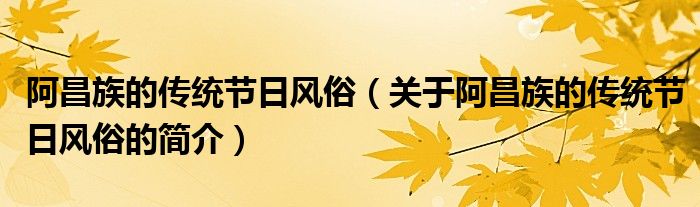 阿昌族的传统节日风俗（关于阿昌族的传统节日风俗的简介）